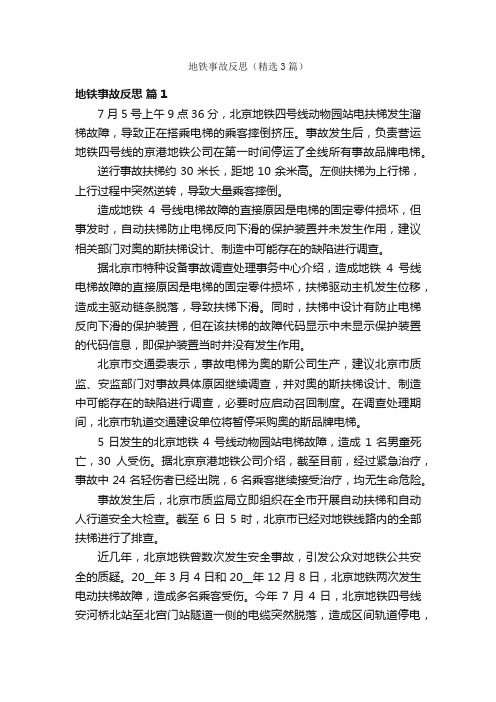 地铁事故反思（精选3篇）

地铁事故反思 篇1

7月5号上午9点36分，北京地铁四号线动物园站电扶梯发生溜梯故障，导致正在搭乘电梯的乘客摔倒挤压。事故发生后，负责营运地铁四号线的京港地铁公司在第一时间停运了全线所有事故品牌电梯。

逆行事故扶梯约30米长，距地10余米高。左侧扶梯为上行梯，上行过程中突然逆转，导致大量乘客摔倒。

造成地铁4号线电梯故障的直接原因是电梯的固定零件损坏，但事发时，自动扶梯防止电梯反向下滑的保护装置并未发生作用，建议相关部门对奥的斯扶梯设计、制造中可能存在的缺陷进行调查。

据北京市特种设备事故调查处理事务中心介绍，造成地铁4号线电梯故障的直接原因是电梯的固定零件损坏，扶梯驱动主机发生位移，造成主驱动链条脱落，导致扶梯下滑。同时，扶梯中设计有防止电梯反向下滑的保护装置，但在该扶梯的故障代码显示中未显示保护装置的代码信息，即保护装置当时并没有发生作用。

北京市交通委表示，事故电梯为奥的斯公司生产，建议北京市质监、安监部门对事故具体原因继续调查，并对奥的斯扶梯设计、制造中可能存在的缺陷进行调查，必要时应启动召回制度。在调查处理期间，北京市轨道交通建设单位将暂停采购奥的斯品牌电梯。

5日发生的北京地铁4号线动物园站电梯故障，造成1名男童死亡，30人受伤。据北京京港地铁公司介绍，截至目前，经过紧急治疗，事故中24名轻伤者已经出院，6名乘客继续接受治疗，均无生命危险。

事故发生后，北京市质监局立即组织在全市开展自动扶梯和自动人行道安全大检查。截至6日5时，北京市已经对地铁线路内的全部扶梯进行了排查。

近几年，北京地铁曾数次发生安全事故，引发公众对地铁公共安全的质疑。20__年3月4日和20__年12月8日，北京地铁两次发生电动扶梯故障，造成多名乘客受伤。今年7月4日，北京地铁四号线安河桥北站至北宫门站隧道一侧的电缆突然脱落，造成区间轨道停电，